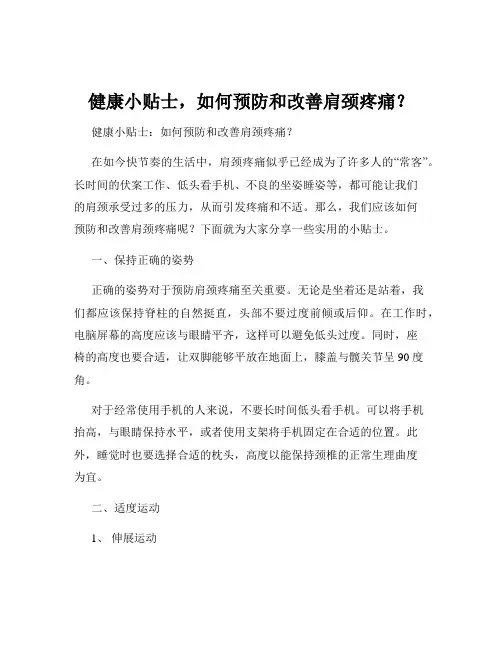 健康小贴士，如何预防和改善肩颈疼痛？

健康小贴士：如何预防和改善肩颈疼痛？

在如今快节奏的生活中，肩颈疼痛似乎已经成为了许多人的“常客”。长时间的伏案工作、低头看手机、不良的坐姿睡姿等，都可能让我们的肩颈承受过多的压力，从而引发疼痛和不适。那么，我们应该如何预防和改善肩颈疼痛呢？下面就为大家分享一些实用的小贴士。

一、保持正确的姿势

正确的姿势对于预防肩颈疼痛至关重要。无论是坐着还是站着，我们都应该保持脊柱的自然挺直，头部不要过度前倾或后仰。在工作时，电脑屏幕的高度应该与眼睛平齐，这样可以避免低头过度。同时，座椅的高度也要合适，让双脚能够平放在地面上，膝盖与髋关节呈 90 度角。

对于经常使用手机的人来说，不要长时间低头看手机。可以将手机抬高，与眼睛保持水平，或者使用支架将手机固定在合适的位置。此外，睡觉时也要选择合适的枕头，高度以能保持颈椎的正常生理曲度为宜。

二、适度运动

1、 伸展运动